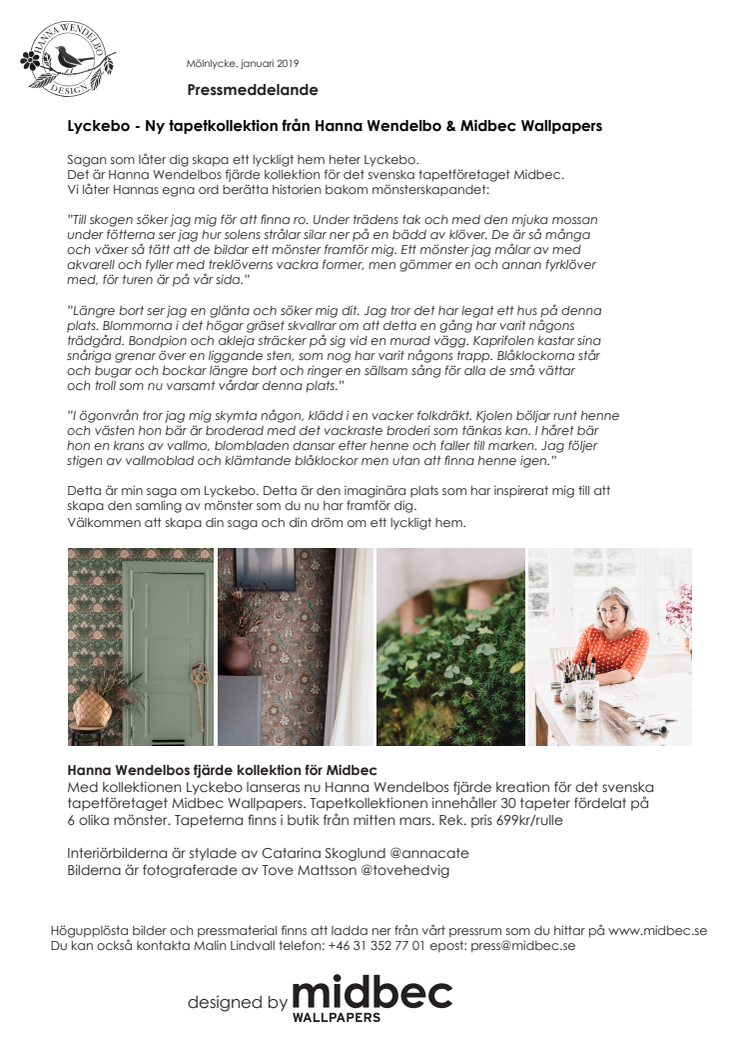 HANNA WENDELBO DESIGN

Mölnlycke, januari 2019

Pressmeddelande

Lyckebo - Ny tapetkollektion från Hanna Wendelbo & Midbec Wallpapers

Sagan som låter dig skapa ett lyckligt hem heter Lyckebo.
Det är Hanna Wendelbos fjärde kollektion för det svenska tapetföretaget Midbec.
Vi låter Hannas egna ord berätta historien bakom mönsterskapandet:

"Till skogen söker jag mig för att finna ro. Under trädens tak och med den mjuka mossan under fötterna ser jag hur solens strålar silar ner på en bädd av klöver. De är så många och växer så tätt att de bildar ett mönster framför mig. Ett mönster jag målar av med akvarell och fyller med treklöverns vackra former, men gömmer en och annan fyrklöver med, för turen är på vår sida."

"Längre bort ser jag en glänta och söker mig dit. Jag tror det har legat ett hus på denna plats. Blommorna i det högar gräset skvallrar om att detta en gång har varit någons trädgård. Bondpion och akleja sträcker på sig vid en murad vägg. Kaprifolen kastar sina snåriga grenar över en liggande sten, som nog har varit någons trapp. Blåklockorna står och bugar och bockar längre bort och ringer en sällsam sång för alla de små vättar och troll som nu varsamt vårdar denna plats."

"I ögonvrån tror jag mig skymta någon, klädd i en vacker folkdräkt. Kjolen böljar runt henne och västen hon bär är broderad med det vackraste broderi som tänkas kan. I håret bär hon en krans av vallmo, blombladen dansar efter henne och faller till marken. Jag följer stigen av vallmoblad och klämtande blåklockor men utan att finna henne igen."

Detta är min saga om Lyckebo. Detta är den imaginära plats som har inspirerat mig till att skapa den samling av mönster som du nu har framför dig.
Välkommen att skapa din saga och din dröm om ett lyckligt hem.

Hanna Wendelbos fjärde kollektion för Midbec
Med kollektionen Lyckebo lanseras nu Hanna Wendelbos fjärde kreation för det svenska tapetföretaget Midbec Wallpapers. Tapetkollektionen innehåller 30 tapeter fördelat på 6 olika mönster. Tapeterna finns i butik från mitten mars. Rek. pris 699kr/rulle

Interiörbilderna är stylade av Catarina Skoglund @annacate
Bilderna är fotograferade av Tove Mattsson @tovehedvig

Högupplösta bilder och pressmaterial finns att ladda ner från vårt pressrum som du hittar på www.midbec.se
Du kan också kontakta Malin Lindvall telefon: +46 31 352 77 01 epost: press@midbec.se

designed by midbec WALLPAPERS